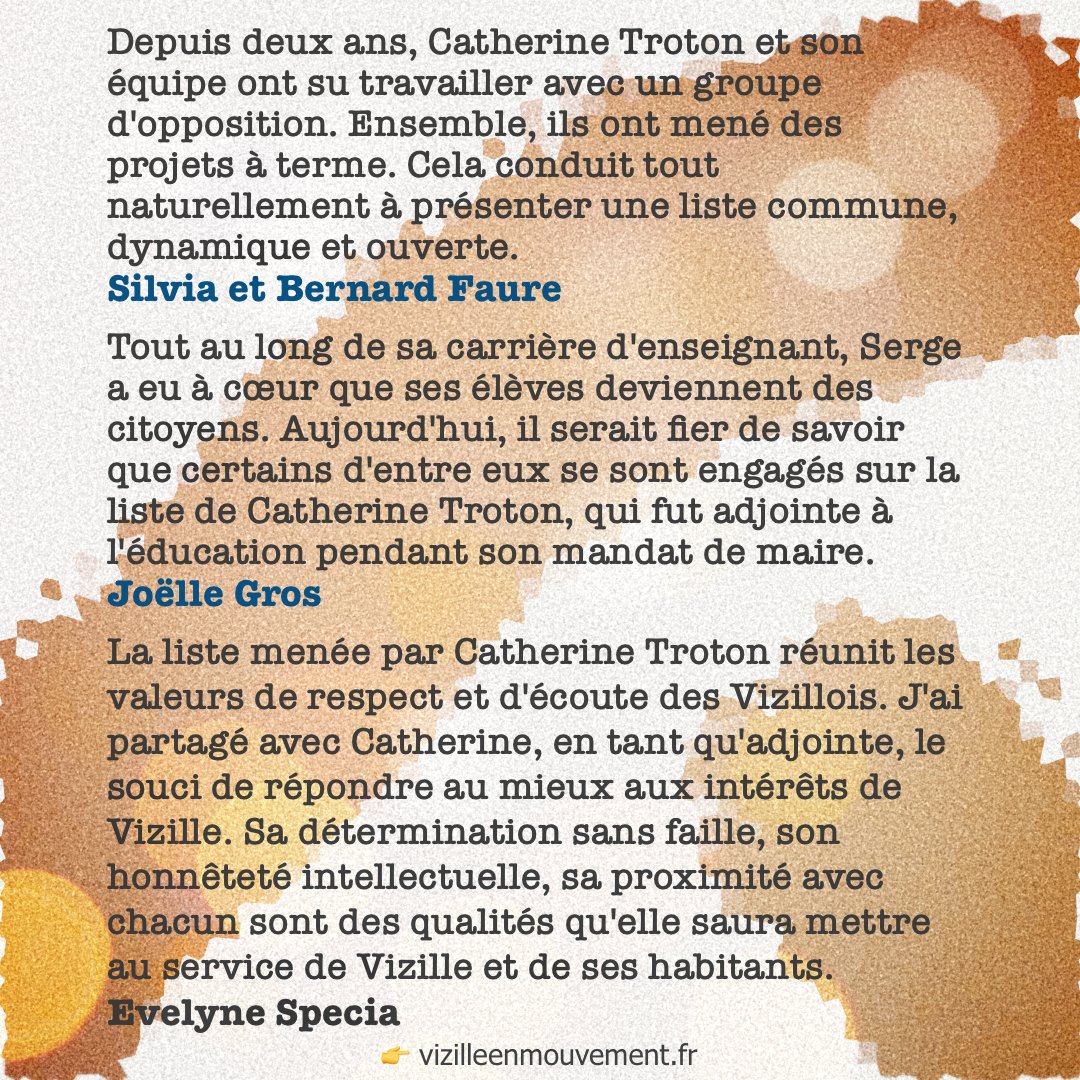 Depuis deux ans, Catherine Troton et son équipe ont su travailler avec un groupe d'opposition. Ensemble, ils ont mené des projets à terme. Cela conduit tout naturellement à présenter une liste commune, dynamique et ouverte.
Silvia et Bernard Faure

Tout au long de sa carrière d'enseignant, Serge a eu à cœur que ses élèves deviennent des citoyens. Aujourd'hui, il serait fier de savoir que certains d'entre eux se sont engagés sur la liste de Catherine Troton, qui fut adjointe à l'éducation pendant son mandat de maire.
Joëlle Gros

La liste menée par Catherine Troton réunit les valeurs de respect et d'écoute des Vizillois. J'ai partagé avec Catherine, en tant qu'adjointe, le souci de répondre au mieux aux intérêts de Vizille. Sa détermination sans faille, son honnêteté intellectuelle, sa proximité avec chacun sont des qualités qu'elle saura mettre au service de Vizille et de ses habitants.
Evelyne Specia

👉 vizilleenmouvement.fr